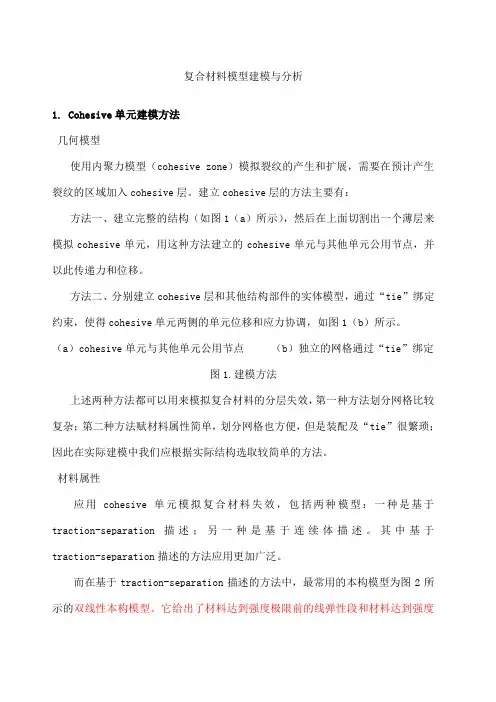 复合材料模型建模与分析

1. Cohesive 单元建模方法

几何模型

使用内聚力模型（cohesive zone）模拟裂纹的产生和扩展，需要在预计产生裂纹的区域加入 cohesive 层。建立 cohesive 层的方法主要有：

方法一、建立完整的结构（如图 1（a）所示），然后在上面切割出一个薄层来模拟 cohesive 单元，用这种方法建立的 cohesive 单元与其他单元公用节点，并以此传递力和位移。

方法二、分别建立 cohesive 层和其他结构部件的实体模型，通过“tie”绑定约束，使得 cohesive 单元两侧的单元位移和应力协调，如图 1（b）所示。

（a）cohesive 单元与其他单元公用节点　　（b）独立的网格通过“tie”绑定

图 1.建模方法

上述两种方法都可以用来模拟复合材料的分层失效，第一种方法划分网格比较复杂；第二种方法赋材料属性简单，划分网格也方便，但是装配及“tie”很繁琐；因此在实际建模中我们应根据实际结构选取较简单的方法。

材料属性

应用 cohesive 单元模拟复合材料失效，包括两种模型：一种是基于 traction-separation 描述；另一种是基于连续体描述。其中基于 traction-separation 描述的方法应用更加广泛。

而在基于 traction-separation 描述的方法中，最常用的本构模型为图 2 所示的双线性本构模型。它给出了材料达到强度极限前的线弹性段和材料达到强度